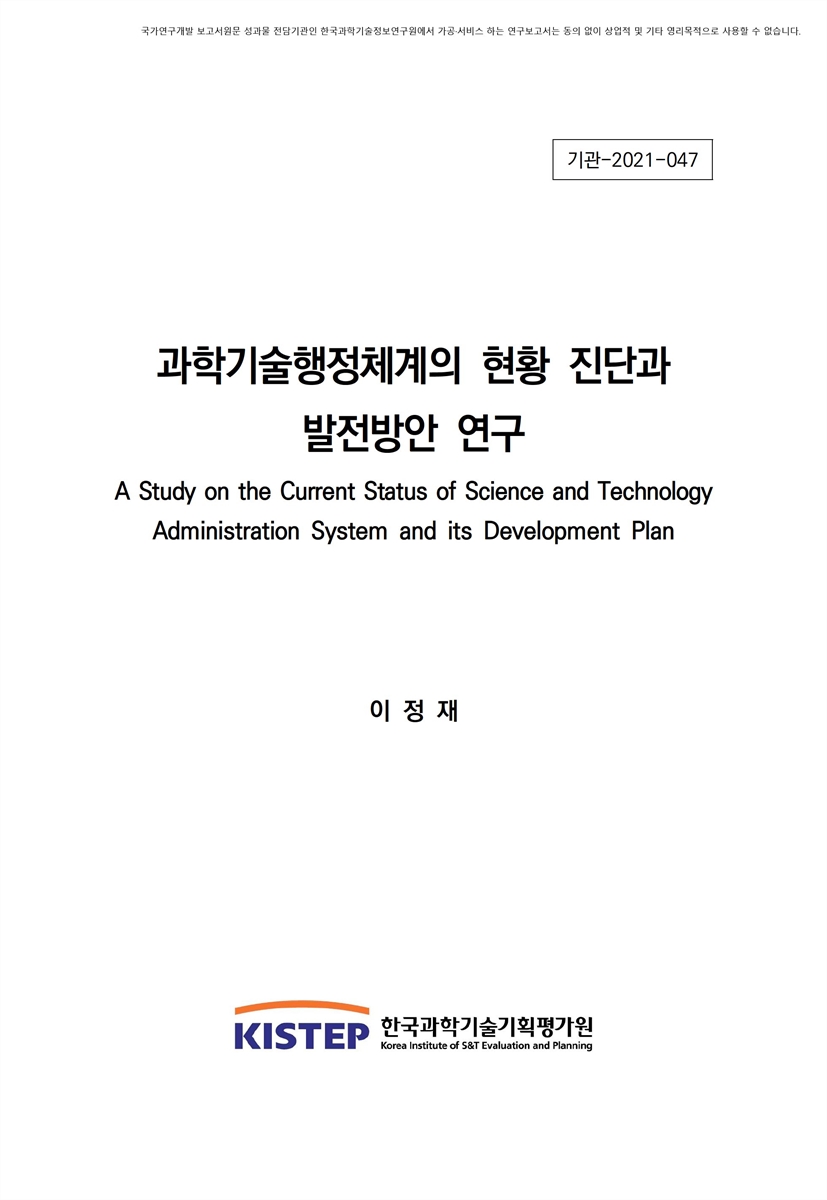 국가연구개발 보고서원문 성과물 전담기관인 한국과학기술정보연구원에서 가공·서비스 하는 연구보고서는 동의 없이 상업적 및 기타 영리목적으로 사용할 수 없습니다.

기관-2021-047

과학기술행정체계의 현황 진단과 발전방안 연구

A Study on the Current Status of Science and Technology Administration System and its Development Plan

이 정 재

KISTEP 한국과학기술기획평가원
Korea Institute of S&T Evaluation and Planning